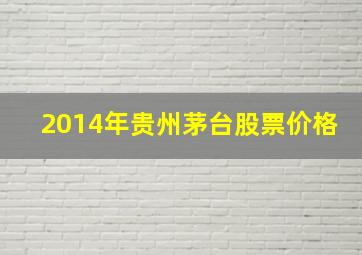 2014年贵州茅台股票价格